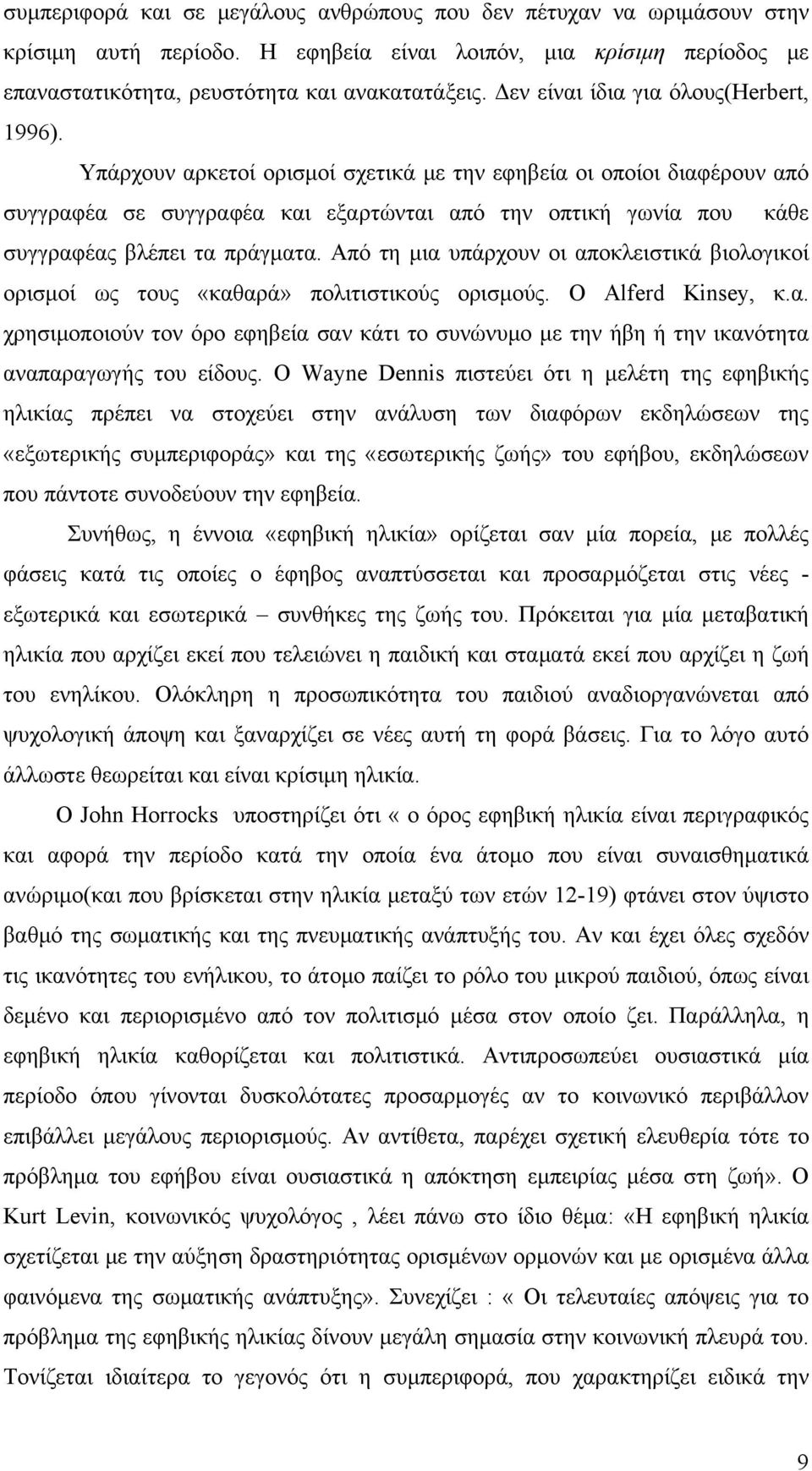 συμπεριφορά και σε μεγάλους ανθρώπους που δεν πέτυχαν να ωριμάσουν στην κρίσιμη αυτή περίοδο. Η εφηβεία είναι λοιπόν, μια κρίσιμη περίοδος με επαναστατικότητα, ρευστότητα και ανακατατάξεις. Δεν είναι ίδια για όλους(Herbert, 1996).

Υπάρχουν αρκετοί ορισμοί σχετικά με την εφηβεία οι οποίοι διαφέρουν από συγγραφέα σε συγγραφέα και εξαρτώνται από την οπτική γωνία που κάθε συγγραφέας βλέπει τα πράγματα. Από τη μια υπάρχουν οι αποκλειστικά βιολογικοί ορισμοί ως τους «καθαρά» πολιτιστικούς ορισμούς. Ο Alferd Kinsey, κ.α. χρησιμοποιούν τον όρο εφηβεία σαν κάτι το συνώνυμο με την ήβη ή την ικανότητα αναπαραγωγής του είδους. Ο Wayne Dennis πιστεύει ότι η μελέτη της εφηβικής ηλικίας πρέπει να στοχεύει στην ανάλυση των διαφόρων εκδηλώσεων της «εξωτερικής συμπεριφοράς» και της «εσωτερικής ζωής» του εφήβου, εκδηλώσεων που πάντοτε συνοδεύουν την εφηβεία.

Συνήθως, η έννοια «εφηβική ηλικία» ορίζεται σαν μία πορεία, με πολλές φάσεις κατά τις οποίες ο έφηβος αναπτύσσεται και προσαρμόζεται στις νέες - εξωτερικά και εσωτερικά – συνθήκες της ζωής του. Πρόκειται για μία μεταβατική ηλικία που αρχίζει εκεί που τελειώνει η παιδική και σταματά εκεί που αρχίζει η ζωή του ενηλίκου. Ολόκληρη η προσωπικότητα του παιδιού αναδιοργανώνεται από ψυχολογική άποψη και ξαναρχίζει σε νέες αυτή τη φορά βάσεις. Για το λόγο αυτό άλλωστε θεωρείται και είναι κρίσιμη ηλικία.

Ο John Horrocks υποστηρίζει ότι « ο όρος εφηβική ηλικία είναι περιγραφικός και αφορά την περίοδο κατά την οποία ένα άτομο που είναι συναισθηματικά ανώριμο(και που βρίσκεται στην ηλικία μεταξύ των ετών 12-19) φτάνει στον ύψιστο βαθμό της σωματικής και της πνευματικής ανάπτυξής του. Αν και έχει όλες σχεδόν τις ικανότητες του ενήλικου, το άτομο παίζει το ρόλο του μικρού παιδιού, όπως είναι δεμένο και περιορισμένο από τον πολιτισμό μέσα στον οποίο ζει. Παράλληλα, η εφηβική ηλικία καθορίζεται και πολιτιστικά. Αντιπροσωπεύει ουσιαστικά μία περίοδο όπου γίνονται δυσκολότατες προσαρμογές αν το κοινωνικό περιβάλλον επιβάλλει μεγάλους περιορισμούς. Αν αντίθετα, παρέχει σχετική ελευθερία τότε το πρόβλημα του εφήβου είναι ουσιαστικά η απόκτηση εμπειρίας μέσα στη ζωή». Ο Kurt Levin, κοινωνικός ψυχολόγος , λέει πάνω στο ίδιο θέμα: «Η εφηβική ηλικία σχετίζεται με την αύξηση δραστηριότητας ορισμένων ορμονών και με ορισμένα άλλα φαινόμενα της σωματικής ανάπτυξης». Συνεχίζει : « Οι τελευταίες απόψεις για το πρόβλημα της εφηβικής ηλικίας δίνουν μεγάλη σημασία στην κοινωνική πλευρά του. Τονίζεται ιδιαίτερα το γεγονός ότι η συμπεριφορά, που χαρακτηρίζει ειδικά την

9